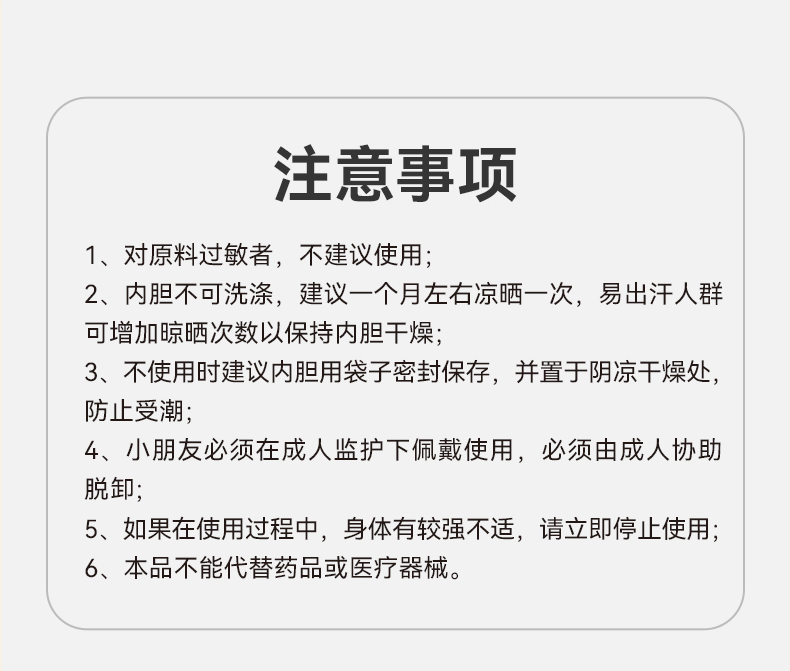 注意事项

1、对原料过敏者，不建议使用；

2、内胆不可洗涤，建议一个月左右凉晒一次，易出汗人群可增加晾晒次数以保持内胆干燥；

3、不使用时建议内胆用袋子密封保存，并置于阴凉干燥处，防止受潮；

4、小朋友必须在成人监护下佩戴使用，必须由成人协助脱卸；

5、如果在使用过程中，身体有较强不适，请立即停止使用；

6、本品不能代替药品或医疗器械。